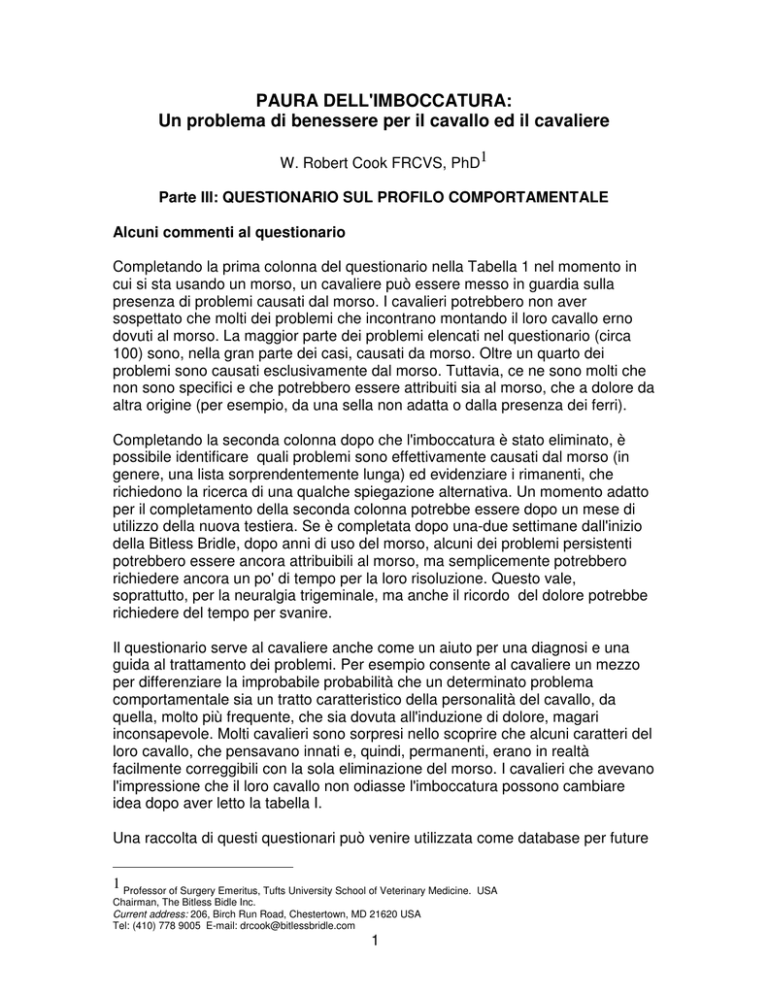 PAURA DELL'IMBOCCATURA:
Un problema di benessere per il cavallo ed il cavaliere

W. Robert Cook FRCVS, PhD$^{1}$

Parte III: QUESTIONARIO SUL PROFILO COMPORTAMENTALE

Alcuni commenti al questionario

Completando la prima colonna del questionario nella Tabella 1 nel momento in cui si sta usando un morso, un cavaliere può essere messo in guardia sulla presenza di problemi causati dal morso. I cavalieri potrebbero non aver sospettato che molti dei problemi che incontrano montando il loro cavallo erno dovuti al morso. La maggior parte dei problemi elencati nel questionario (circa 100) sono, nella gran parte dei casi, causati da morso. Oltre un quarto dei problemi sono causati esclusivamente dal morso. Tuttavia, ce ne sono molti che non sono specifici e che potrebbero essere attribuiti sia al morso, che a dolore da altra origine (per esempio, da una sella non adatta o dalla presenza dei ferri).

Completando la seconda colonna dopo che l'imboccatura è stato eliminato, è possibile identificare quali problemi sono effettivamente causati dal morso (in genere, una lista sorprendentemente lunga) ed evidenziare i rimanenti, che richiedono la ricerca di una qualche spiegazione alternativa. Un momento adatto per il completamento della seconda colonna potrebbe essere dopo un mese di utilizzo della nuova testiera. Se è completata dopo una-due settimane dall'inizio della Bitless Bridle, dopo anni di uso del morso, alcuni dei problemi persistenti potrebbero essere ancora attribuibili al morso, ma semplicemente potrebbero richiedere ancora un po' di tempo per la loro risoluzione. Questo vale, soprattutto, per la neuralgia trigeminale, ma anche il ricordo del dolore potrebbe richiedere del tempo per svanire.

Il questionario serve al cavaliere anche come un aiuto per una diagnosi e una guida al trattamento dei problemi. Per esempio consente al cavaliere un mezzo per differenziare la improbabile probabilità che un determinato problema comportamentale sia un tratto caratteristico della personalità del cavallo, da quella, molto più frequente, che sia dovuta all'induzione di dolore, magari inconsapevole. Molti cavalieri sono sorpresi nello scoprire che alcuni caratteri del loro cavallo, che pensavano innati e, quindi, permanenti, erano in realtà facilmente correggibili con la sola eliminazione del morso. I cavalieri che avevano l'impressione che il loro cavallo non odiasse l'imboccatura possono cambiare idea dopo aver letto la tabella I.

Una raccolta di questi questionari può venire utilizzata come database per future

$^{1}$ Professor of Surgery Emeritus, Tufts University School of Veterinary Medicine. USA
Chairman, The Bitless Bidle Inc.
Current address: 206, Birch Run Road, Chestertown, MD 21620 USA
Tel: (410) 778 9005 E-mail: drcook@bitlessbridle.com

1